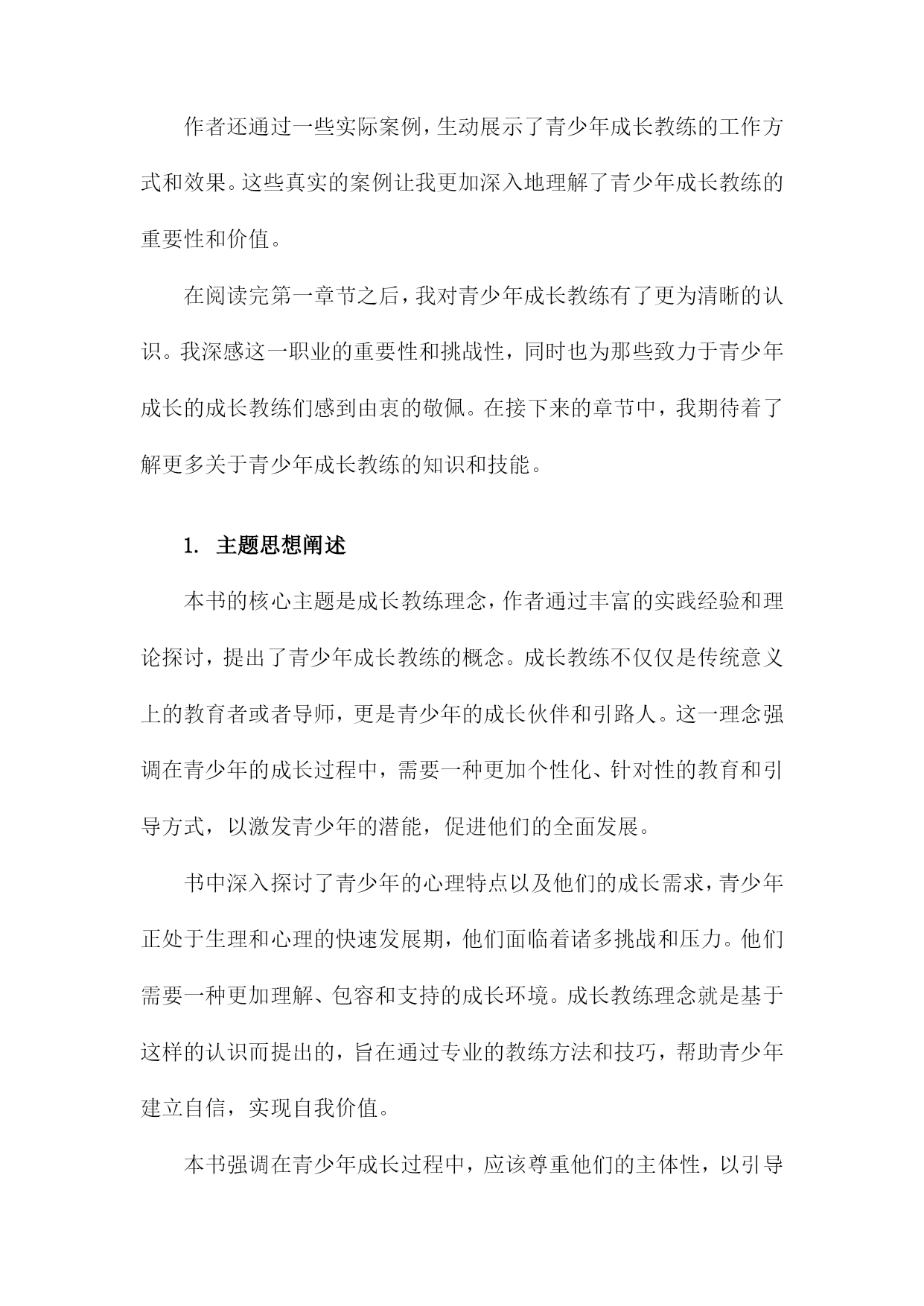 作者还通过一些实际案例，生动展示了青少年成长教练的工作方式和效果。这些真实的案例让我更加深入地理解了青少年成长教练的重要性和价值。

在阅读完第一章节之后，我对青少年成长教练有了更为清晰的认识。我深感这一职业的重要性和挑战性，同时也为那些致力于青少年成长的成长教练们感到由衷的敬佩。在接下来的章节中，我期待着了解更多关于青少年成长教练的知识和技能。

1. 主题思想阐述

本书的核心主题是成长教练理念，作者通过丰富的实践经验和理论探讨，提出了青少年成长教练的概念。成长教练不仅仅是传统意义上的教育者或者导师，更是青少年的成长伙伴和引路人。这一理念强调在青少年的成长过程中，需要一种更加个性化、针对性的教育和引导方式，以激发青少年的潜能，促进他们的全面发展。

书中深入探讨了青少年的心理特点以及他们的成长需求，青少年正处于生理和心理的快速发展期，他们面临着诸多挑战和压力。他们需要一种更加理解、包容和支持的成长环境。成长教练理念就是基于这样的认识而提出的，旨在通过专业的教练方法和技巧，帮助青少年建立自信，实现自我价值。

本书强调在青少年成长过程中，应该尊重他们的主体性，以引导